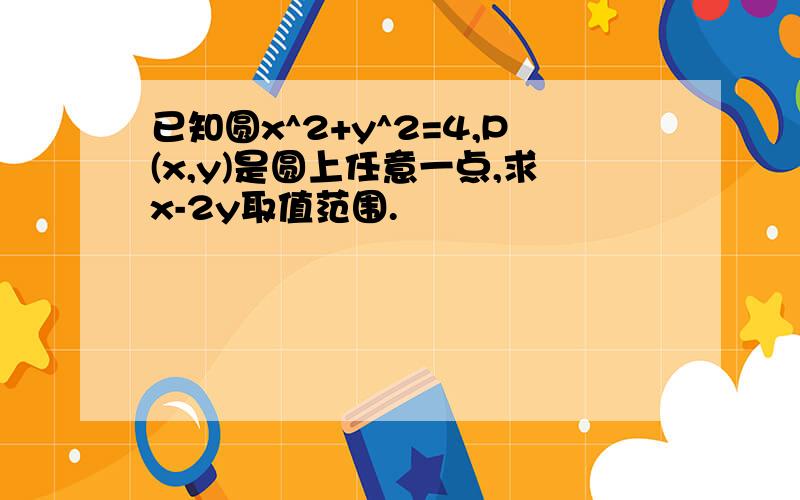 已知圆x^2+y^2=4,P(x,y)是圆上任意一点,求x-2y取值范围.